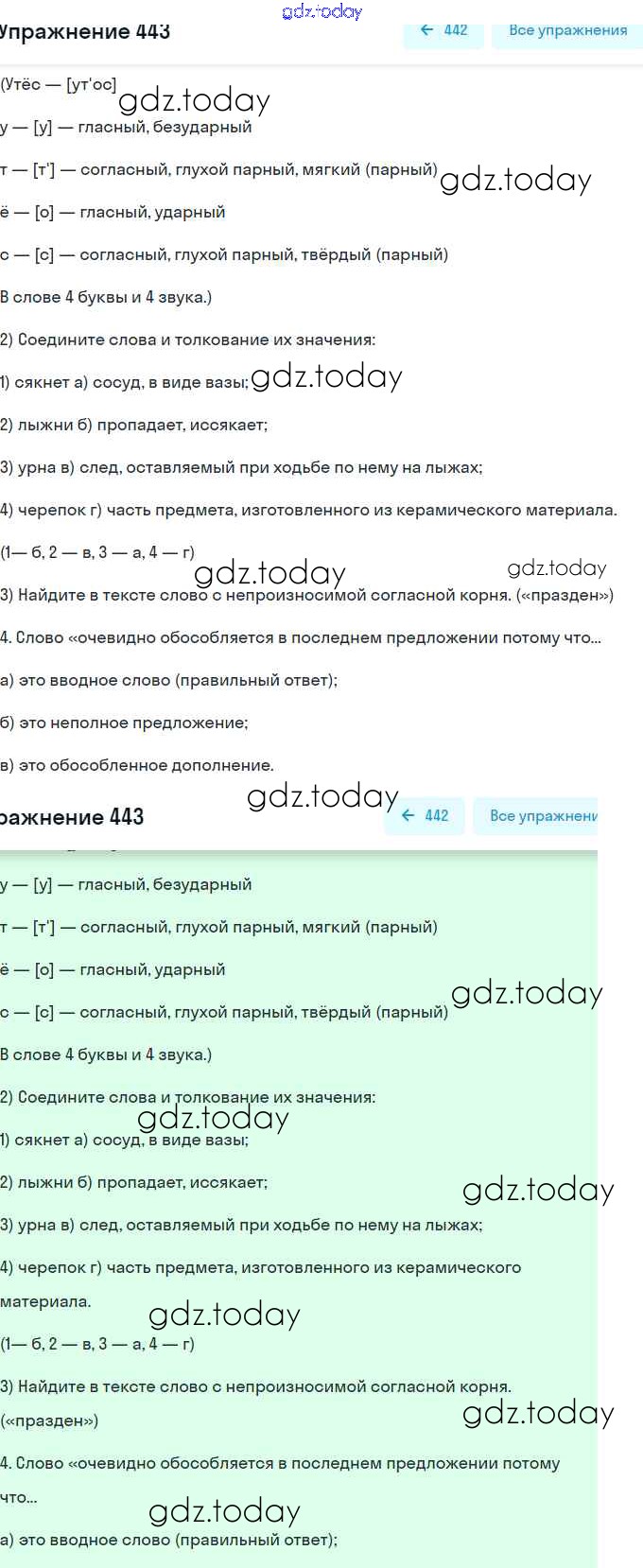 gdz.today
Упражнение 443
← 442
Все упражнения

(Утёс — [ут'ос]
gdz.today
у — [у] — гласный, безударный

т — [т'] — согласный, глухой парный, мягкий (парный) gdz.today

ё — [о] — гласный, ударный

с — [с] — согласный, глухой парный, твёрдый (парный)

В слове 4 буквы и 4 звука.)

2) Соедините слова и толкование их значения:

1) сякнет а) сосуд, в виде вазы; gdz.today

2) лыжни б) пропадает, иссякает;

3) урна в) след, оставляемый при ходьбе по нему на лыжах;

4) черепок г) часть предмета, изготовленного из керамического материала.

(1— б, 2 — в, 3 — а, 4 — г)
gdz.today gdz.today
3) Найдите в тексте слово с непроизносимой согласной корня. («празден»)

4. Слово «очевидно обособляется в последнем предложении потому что...

а) это вводное слово (правильный ответ);

б) это неполное предложение;

в) это обособленное дополнение.
gdz.today
ражнение 443
← 442
Все упражнени

у — [у] — гласный, безударный

т — [т'] — согласный, глухой парный, мягкий (парный)

ё — [о] — гласный, ударный
gdz.today
с — [с] — согласный, глухой парный, твёрдый (парный)

В слове 4 буквы и 4 звука.)

2) Соедините слова и толкование их значения:
gdz.today
1) сякнет а) сосуд, в виде вазы;

2) лыжни б) пропадает, иссякает;
gdz.today
3) урна в) след, оставляемый при ходьбе по нему на лыжах;

4) черепок г) часть предмета, изготовленного из керамического материала.
gdz.today
(1— б, 2 — в, 3 — а, 4 — г)

3) Найдите в тексте слово с непроизносимой согласной корня. («празден»)
gdz.today
4. Слово «очевидно обособляется в последнем предложении потому что...
gdz.today
а) это вводное слово (правильный ответ);